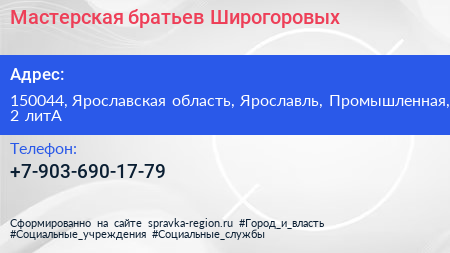 Мастерская братьев Широгоровых

Адрес:

150044, Ярославская область, Ярославль, Промышленная, 2 литА

Телефон:

+7-903-690-17-79

Сформированно на сайте spravka-region.ru #Город_и_власть #Социальные_учреждения #Социальные_службы